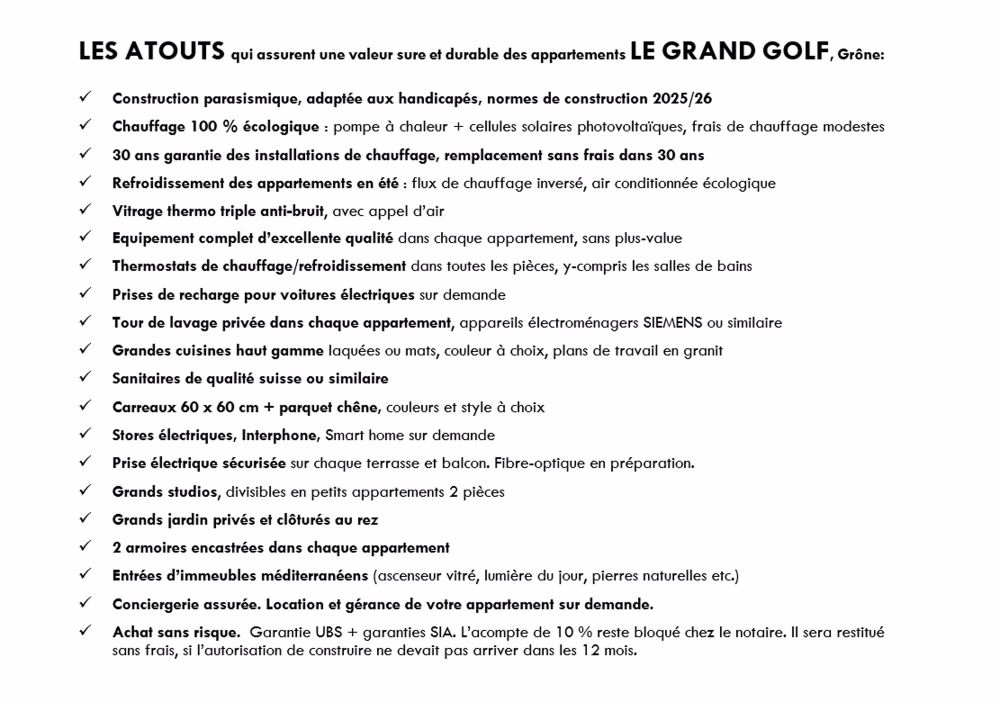 LES ATOUTS qui assurent une valeur sure et durable des appartements LE GRAND GOLF, Grône:

✓ Construction parasismique, adaptée aux handicapés, normes de construction 2025/26

✓ Chauffage 100 % écologique : pompe à chaleur + cellules solaires photovoltaïques, frais de chauffage modestes

✓ 30 ans garantie des installations de chauffage, remplacement sans frais dans 30 ans

✓ Refroidissement des appartements en été : flux de chauffage inversé, air conditionnée écologique

✓ Vitrage thermo triple anti-bruit, avec appel d'air

✓ Equipement complet d'excellente qualité dans chaque appartement, sans plus-value

✓ Thermostats de chauffage/refroidissement dans toutes les pièces, y-compris les salles de bains

✓ Prises de recharge pour voitures électriques sur demande

✓ Tour de lavage privée dans chaque appartement, appareils électroménagers SIEMENS ou similaire

✓ Grandes cuisines haut gamme laquées ou mats, couleur à choix, plans de travail en granit

✓ Sanitaires de qualité suisse ou similaire

✓ Carreaux 60 x 60 cm + parquet chêne, couleurs et style à choix

✓ Stores électriques, Interphone, Smart home sur demande

✓ Prise électrique sécurisée sur chaque terrasse et balcon. Fibre-optique en préparation.

✓ Grands studios, divisibles en petits appartements 2 pièces

✓ Grands jardin privés et clôturés au rez

✓ 2 armoires encastrées dans chaque appartement

✓ Entrées d'immeubles méditerranéens (ascenseur vitré, lumière du jour, pierres naturelles etc.)

✓ Conciergerie assurée. Location et gérance de votre appartement sur demande.

✓ Achat sans risque. Garantie UBS + garanties SIA. L'acompte de 10 % reste bloqué chez le notaire. Il sera restitué sans frais, si l'autorisation de construire ne devait pas arriver dans les 12 mois.